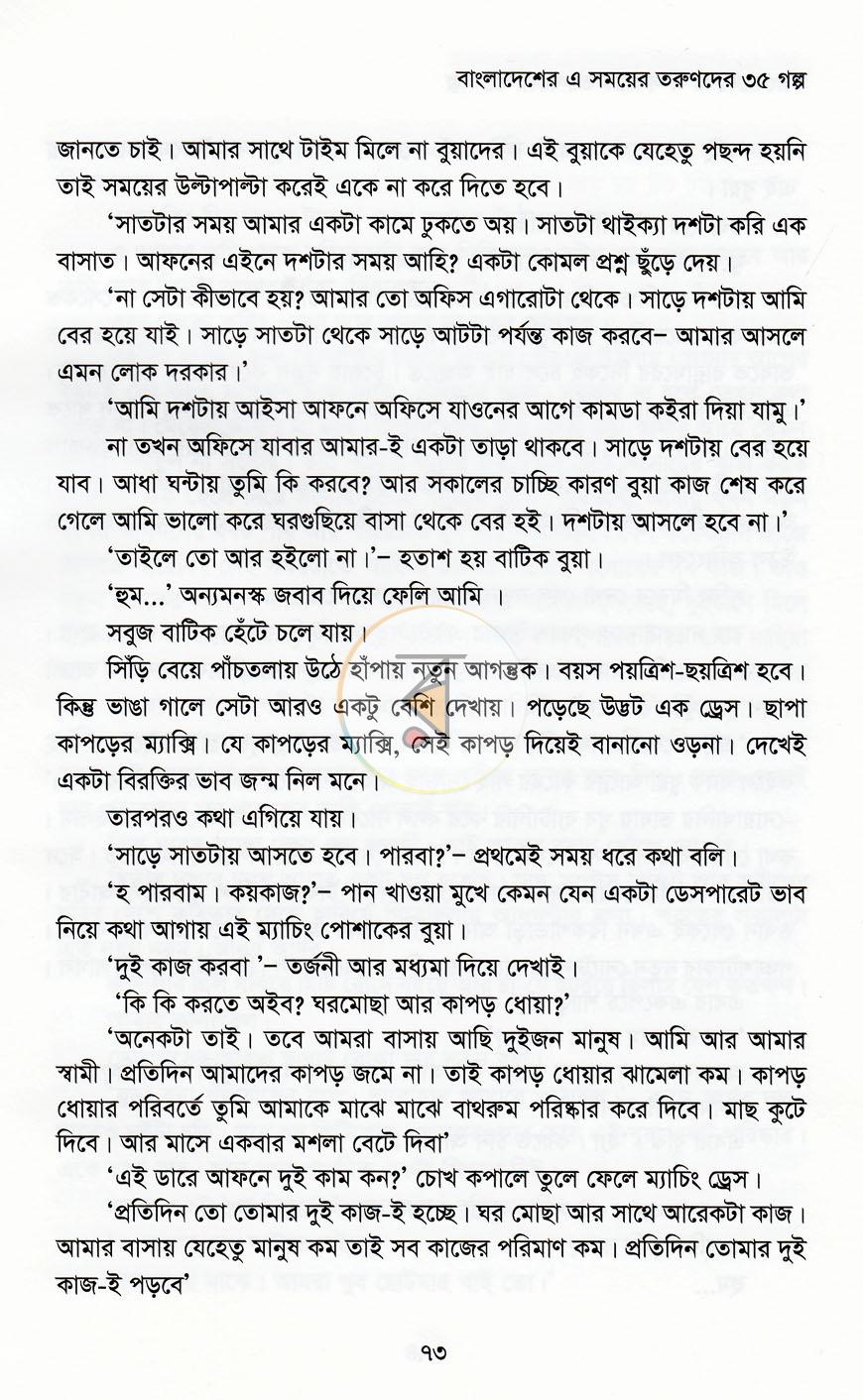 বাংলাদেশের এ সময়ের তরুণদের ৩৫ গল্প

জানতে চাই। আমার সাথে টাইম মিলে না বুয়াদের। এই বুয়াকে যেহেতু পছন্দ হয়নি তাই সময়ের উল্টাপাল্টা করেই একে না করে দিতে হবে।

'সাতটার সময় আমার একটা কামে ঢুকতে অয়। সাতটা থাইক্যা দশটা করি এক বাসাত। আফনের এইনে দশটার সময় আহি? একটা কোমল প্রশ্ন ছুঁড়ে দেয়।

'না সেটা কীভাবে হয়? আমার তো অফিস এগারোটা থেকে। সাড়ে দশটায় আমি বের হয়ে যাই। সাড়ে সাতটা থেকে সাড়ে আটটা পর্যন্ত কাজ করবে– আমার আসলে এমন লোক দরকার।'

'আমি দশটায় আইসা আফনে অফিসে যাওনের আগে কামডা কইরা দিয়া যামু।'

না তখন অফিসে যাবার আমার-ই একটা তাড়া থাকবে। সাড়ে দশটায় বের হয়ে যাব। আধা ঘন্টায় তুমি কি করবে? আর সকালের চাচ্ছি কারণ বুয়া কাজ শেষ করে গেলে আমি ভালো করে ঘরগুছিয়ে বাসা থেকে বের হই। দশটায় আসলে হবে না।'

'তাইলে তো আর হইলো না।'– হতাশ হয় বাটিক বুয়া।

'হুম...' অন্যমনস্ক জবাব দিয়ে ফেলি আমি।

সবুজ বাটিক হেঁটে চলে যায়।

সিঁড়ি বেয়ে পাঁচতলায় উঠে হাঁপায় নতুন আগন্তুক। বয়স পয়ত্রিশ-ছয়ত্রিশ হবে। কিন্তু ভাঙা গালে সেটা আরও একটু বেশি দেখায়। পড়েছে উদ্ভট এক ড্রেস। ছাপা কাপড়ের ম্যাক্সি। যে কাপড়ের ম্যাক্সি, সেই কাপড় দিয়েই বানানো ওড়না। দেখেই একটা বিরক্তির ভাব জন্ম নিল মনে।

তারপরও কথা এগিয়ে যায়।

'সাড়ে সাতটায় আসতে হবে। পারবা?'– প্রথমেই সময় ধরে কথা বলি।

'হ পারবাম। কয়কাজ?'– পান খাওয়া মুখে কেমন যেন একটা ডেসপারেট ভাব নিয়ে কথা আগায় এই ম্যাচিং পোশাকের বুয়া।

'দুই কাজ করবা '– তর্জনী আর মধ্যমা দিয়ে দেখাই।

'কি কি করতে অইব? ঘরমোছা আর কাপড় ধোয়া?'

'অনেকটা তাই। তবে আমরা বাসায় আছি দুইজন মানুষ। আমি আর আমার স্বামী। প্রতিদিন আমাদের কাপড় জমে না। তাই কাপড় ধোয়ার ঝামেলা কম। কাপড় ধোয়ার পরিবর্তে তুমি আমাকে মাঝে মাঝে বাথরুম পরিষ্কার করে দিবে। মাছ কুটে দিবে। আর মাসে একবার মশলা বেটে দিবা'

'এই ডারে আফনে দুই কাম কন?' চোখ কপালে তুলে ফেলে ম্যাচিং ড্রেস।

'প্রতিদিন তো তোমার দুই কাজ-ই হচ্ছে। ঘর মোছা আর সাথে আরেকটা কাজ। আমার বাসায় যেহেতু মানুষ কম তাই সব কাজের পরিমাণ কম। প্রতিদিন তোমার দুই কাজ-ই পড়বে'

৭৩